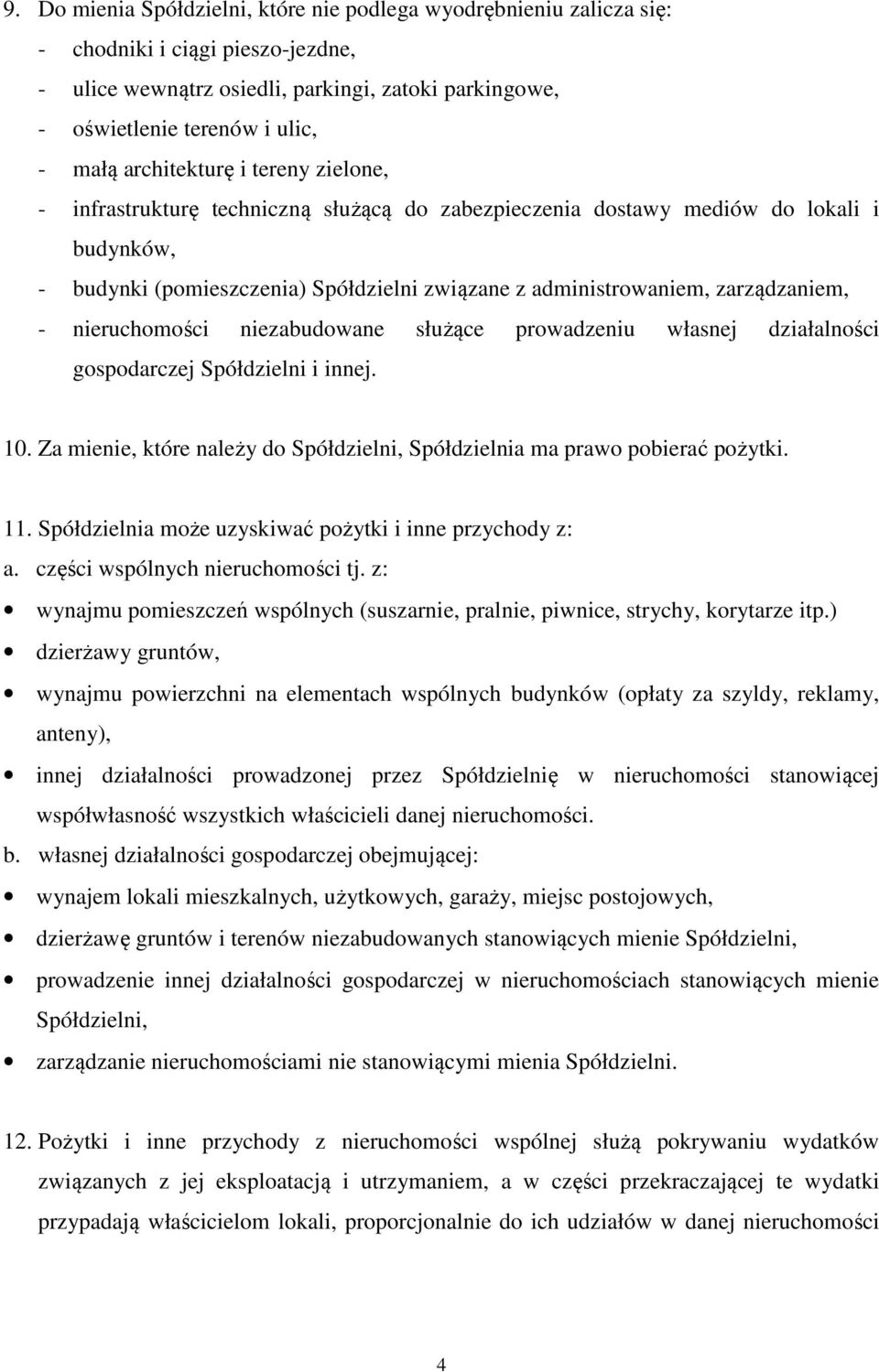 9. Do mienia Spółdzielni, które nie podlega wyodrębnieniu zalicza się:
- chodniki i ciągi pieszo-jezdne,
- ulice wewnątrz osiedli, parkingi, zatoki parkingowe,
- oświetlenie terenów i ulic,
- małą architekturę i tereny zielone,
- infrastrukturę techniczną służącą do zabezpieczenia dostawy mediów do lokali i budynków,
- budynki (pomieszczenia) Spółdzielni związane z administrowaniem, zarządzaniem,
- nieruchomości niezabudowane służące prowadzeniu własnej działalności gospodarczej Spółdzielni i innej.

10. Za mienie, które należy do Spółdzielni, Spółdzielnia ma prawo pobierać pożytki.

11. Spółdzielnia może uzyskiwać pożytki i inne przychody z:
a. części wspólnych nieruchomości tj. z:
• wynajmu pomieszczeń wspólnych (suszarnie, pralnie, piwnice, strychy, korytarze itp.)
• dzierżawy gruntów,
• wynajmu powierzchni na elementach wspólnych budynków (opłaty za szyldy, reklamy, anteny),
• innej działalności prowadzonej przez Spółdzielnię w nieruchomości stanowiącej współwłasność wszystkich właścicieli danej nieruchomości.
b. własnej działalności gospodarczej obejmującej:
• wynajem lokali mieszkalnych, użytkowych, garaży, miejsc postojowych,
• dzierżawę gruntów i terenów niezabudowanych stanowiących mienie Spółdzielni,
• prowadzenie innej działalności gospodarczej w nieruchomościach stanowiących mienie Spółdzielni,
• zarządzanie nieruchomościami nie stanowiącymi mienia Spółdzielni.

12. Pożytki i inne przychody z nieruchomości wspólnej służą pokrywaniu wydatków związanych z jej eksploatacją i utrzymaniem, a w części przekraczającej te wydatki przypadają właścicielom lokali, proporcjonalnie do ich udziałów w danej nieruchomości

4